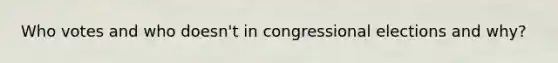 Who votes and who doesn't in congressional elections and why?